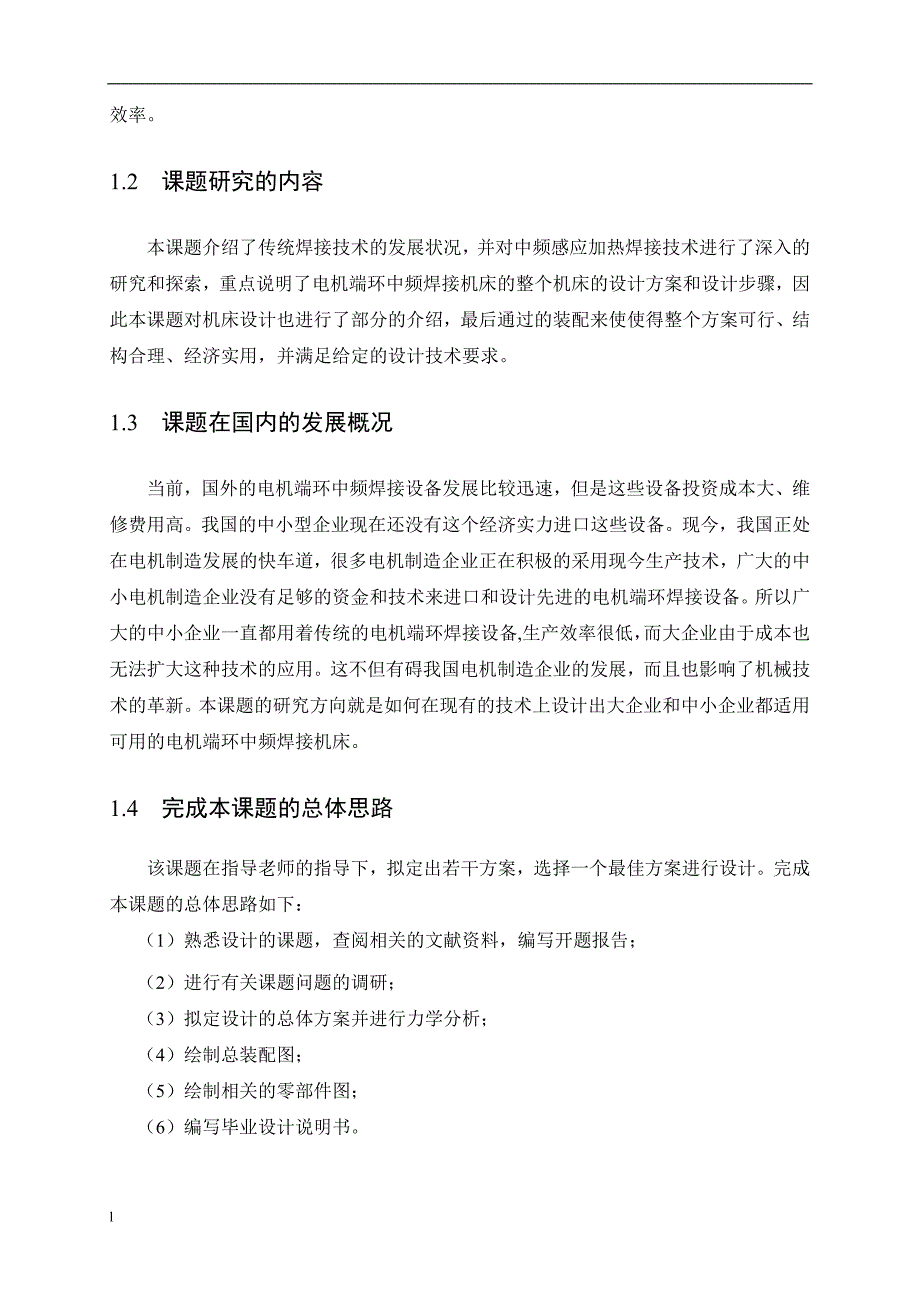 效率。

1.2 课题研究的内容

本课题介绍了传统焊接技术的发展状况，并对中频感应加热焊接技术进行了深入的研究和探索，重点说明了电机端环中频焊接机床的整个机床的设计方案和设计步骤，因此本课题对机床设计也进行了部分的介绍，最后通过的装配来使使得整个方案可行、结构合理、经济实用，并满足给定的设计技术要求。

1.3 课题在国内的发展概况

当前，国外的电机端环中频焊接设备发展比较迅速，但是这些设备投资成本大、维修费用高。我国的中小型企业现在还没有这个经济实力进口这些设备。现今，我国正处在电机制造发展的快车道，很多电机制造企业正在积极的采用现今生产技术，广大的中小电机制造企业没有足够的资金和技术来进口和设计先进的电机端环焊接设备。所以广大的中小企业一直都用着传统的电机端环焊接设备,生产效率很低，而大企业由于成本也无法扩大这种技术的应用。这不但有碍我国电机制造企业的发展，而且也影响了机械技术的革新。本课题的研究方向就是如何在现有的技术上设计出大企业和中小企业都适用可用的电机端环中频焊接机床。

1.4 完成本课题的总体思路

该课题在指导老师的指导下，拟定出若干方案，选择一个最佳方案进行设计。完成本课题的总体思路如下：

（1）熟悉设计的课题，查阅相关的文献资料，编写开题报告；

（2）进行有关课题问题的调研；

（3）拟定设计的总体方案并进行力学分析；

（4）绘制总装配图；

（5）绘制相关的零部件图；

（6）编写毕业设计说明书。

1